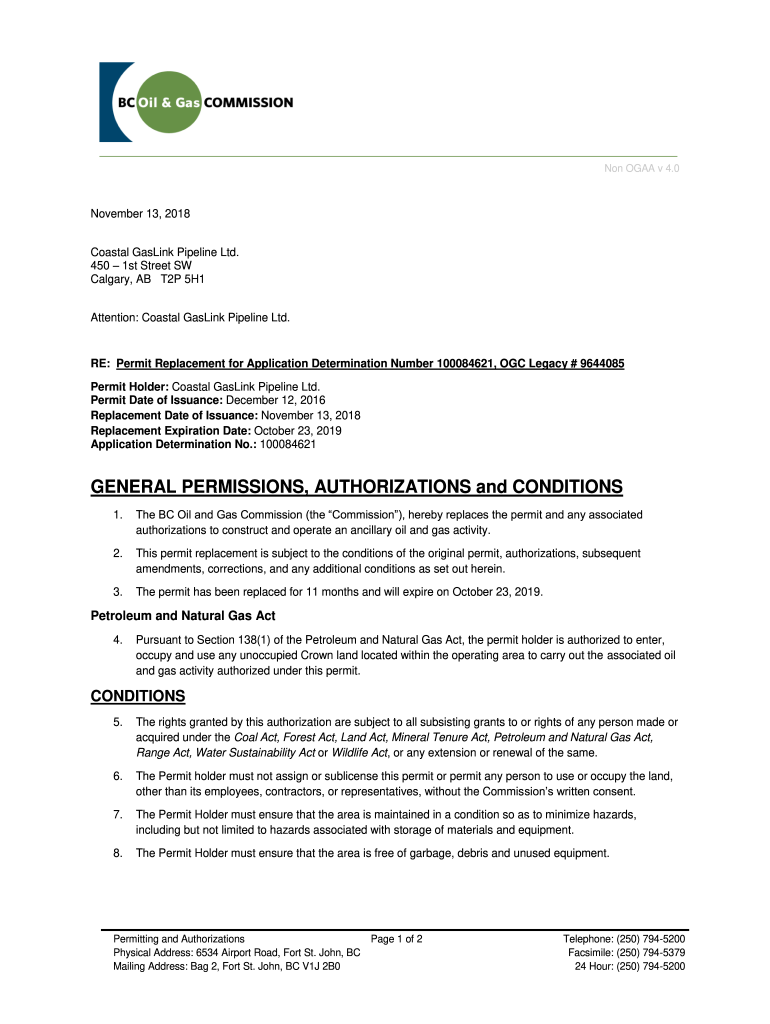 BC Oil & Gas COMMISSION

Non OGAA v 4.0

November 13, 2018

Coastal GasLink Pipeline Ltd.
450 – 1st Street SW
Calgary, AB T2P 5H1

Attention: Coastal GasLink Pipeline Ltd.

RE: Permit Replacement for Application Determination Number 100084621, OGC Legacy # 9644085

Permit Holder: Coastal GasLink Pipeline Ltd.
Permit Date of Issuance: December 12, 2016
Replacement Date of Issuance: November 13, 2018
Replacement Expiration Date: October 23, 2019
Application Determination No.: 100084621

GENERAL PERMISSIONS, AUTHORIZATIONS and CONDITIONS

1. The BC Oil and Gas Commission (the "Commission"), hereby replaces the permit and any associated authorizations to construct and operate an ancillary oil and gas activity.

2. This permit replacement is subject to the conditions of the original permit, authorizations, subsequent amendments, corrections, and any additional conditions as set out herein.

3. The permit has been replaced for 11 months and will expire on October 23, 2019.

Petroleum and Natural Gas Act

4. Pursuant to Section 138(1) of the Petroleum and Natural Gas Act, the permit holder is authorized to enter, occupy and use any unoccupied Crown land located within the operating area to carry out the associated oil and gas activity authorized under this permit.

CONDITIONS

5. The rights granted by this authorization are subject to all subsisting grants to or rights of any person made or acquired under the Coal Act, Forest Act, Land Act, Mineral Tenure Act, Petroleum and Natural Gas Act, Range Act, Water Sustainability Act or Wildlife Act, or any extension or renewal of the same.

6. The Permit holder must not assign or sublicense this permit or permit any person to use or occupy the land, other than its employees, contractors, or representatives, without the Commission's written consent.

7. The Permit Holder must ensure that the area is maintained in a condition so as to minimize hazards, including but not limited to hazards associated with storage of materials and equipment.

8. The Permit Holder must ensure that the area is free of garbage, debris and unused equipment.

Permitting and Authorizations
Physical Address: 6534 Airport Road, Fort St. John, BC
Mailing Address: Bag 2, Fort St. John, BC V1J 2B0

Page 1 of 2

Telephone: (250) 794-5200
Facsimile: (250) 794-5379
24 Hour: (250) 794-5200